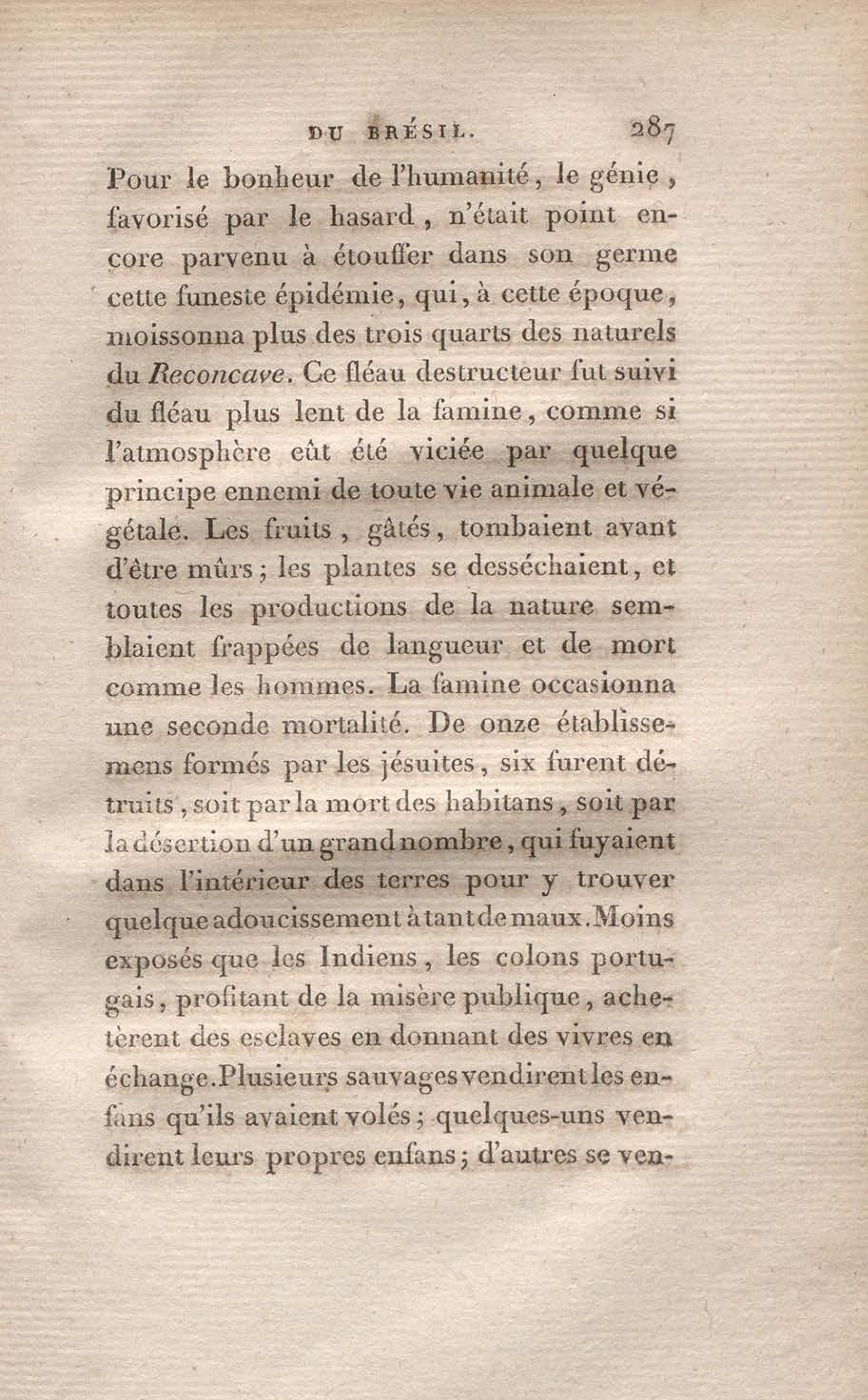 DU BRÉSIL. 287

Pour le bonheur de l'humanité, le génie, favorisé par le hasard, n'était point encore parvenu à étouffer dans son germe cette funeste épidémie, qui, à cette époque, moissonna plus des trois quarts des naturels du Reconcave. Ce fléau destructeur fut suivi du fléau plus lent de la famine, comme si l'atmosphère eût été viciée par quelque principe ennemi de toute vie animale et végétale. Les fruits, gâtés, tombaient avant d'être mûrs; les plantes se desséchaient, et toutes les productions de la nature semblaient frappées de langueur et de mort comme les hommes. La famine occasionna une seconde mortalité. De onze établissemens formés par les jésuites, six furent détruits, soit par la mort des habitans, soit par la désertion d'un grand nombre, qui fuyaient dans l'intérieur des terres pour y trouver quelque adoucissement à tant de maux. Moins exposés que les Indiens, les colons portugais, profitant de la misère publique, achetèrent des esclaves en donnant des vivres en échange. Plusieurs sauvages vendirent les enfans qu'ils avaient volés; quelques-uns vendirent leurs propres enfans; d'autres se ven-